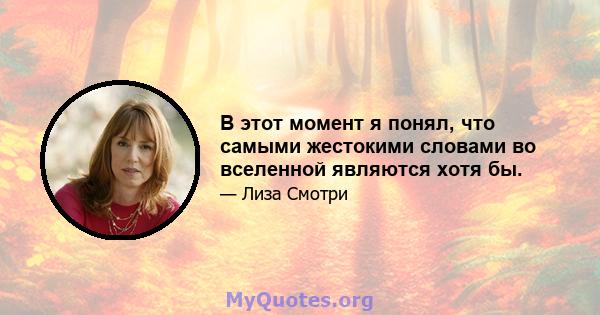 В этот момент я понял, что самыми жестокими словами во вселенной являются хотя бы.

— Лиза Смотри

MyQuotes.org